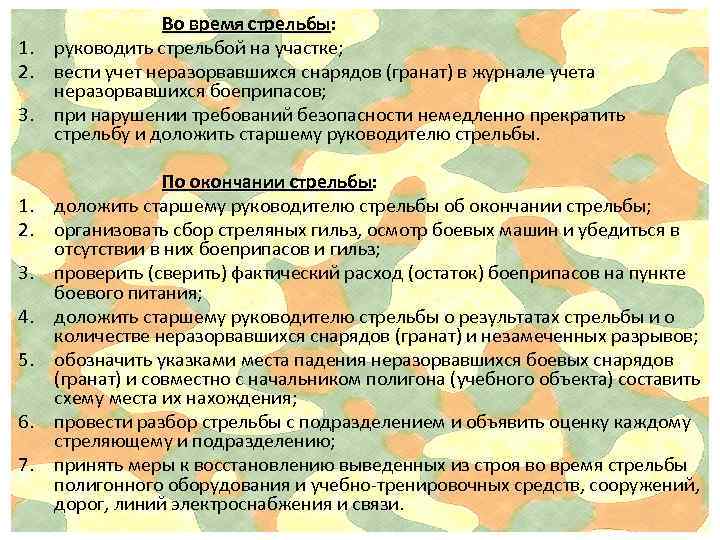 Во время стрельбы:
1. руководить стрельбой на участке;
2. вести учет неразорвавшихся снарядов (гранат) в журнале учета неразорвавшихся боеприпасов;
3. при нарушении требований безопасности немедленно прекратить стрельбу и доложить старшему руководителю стрельбы.

По окончании стрельбы:
1. доложить старшему руководителю стрельбы об окончании стрельбы;
2. организовать сбор стреляных гильз, осмотр боевых машин и убедиться в отсутствии в них боеприпасов и гильз;
3. проверить (сверить) фактический расход (остаток) боеприпасов на пункте боевого питания;
4. доложить старшему руководителю стрельбы о результатах стрельбы и о количестве неразорвавшихся снарядов (гранат) и незамеченных разрывов;
5. обозначить указками места падения неразорвавшихся боевых снарядов (гранат) и совместно с начальником полигона (учебного объекта) составить схему места их нахождения;
6. провести разбор стрельбы с подразделением и объявить оценку каждому стреляющему и подразделению;
7. принять меры к восстановлению выведенных из строя во время стрельбы полигонного оборудования и учебно-тренировочных средств, сооружений, дорог, линий электроснабжения и связи.